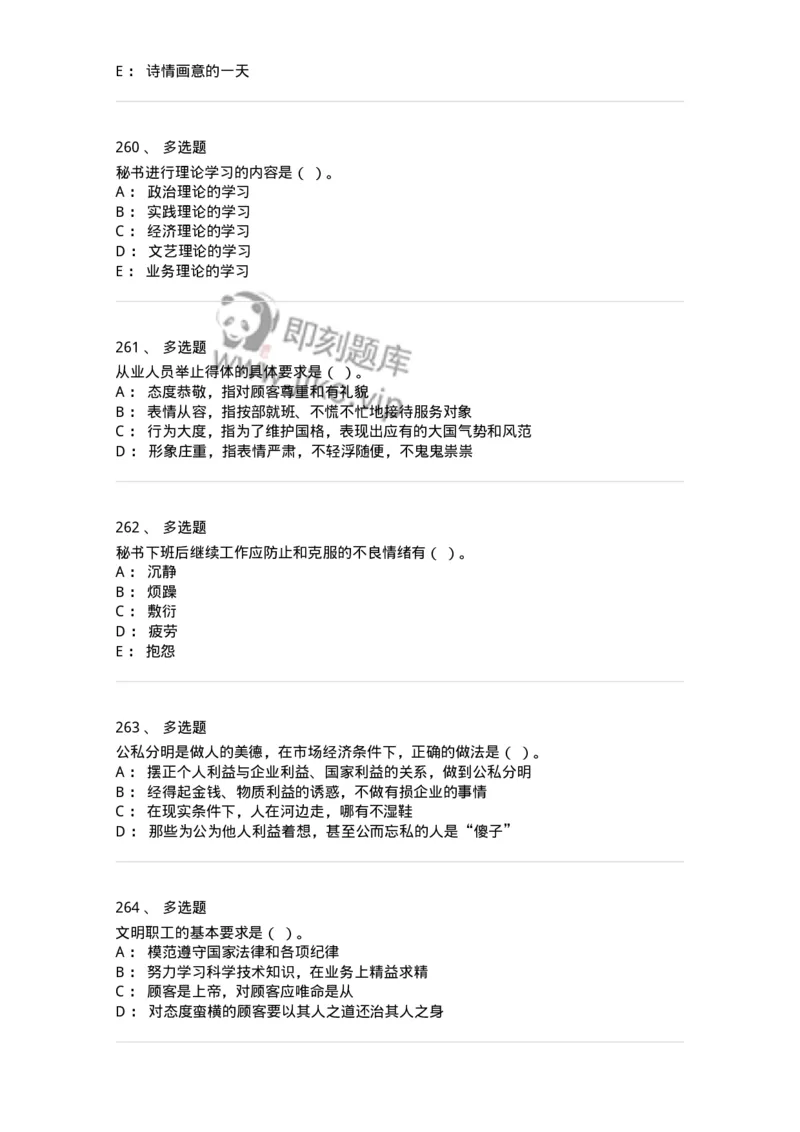 E： 诗情画意的一天

260、 多选题
秘书进行理论学习的内容是（ ）。
A： 政治理论的学习
B： 实践理论的学习
C： 经济理论的学习
D： 文艺理论的学习
E： 业务理论的学习

即刻题库

261、 多选题
从业人员举止得体的具体要求是（ ）。
A： 态度恭敬，指对顾客尊重和有礼貌
B： 表情从容，指按部就班、不慌不忙地接待服务对象
C： 行为大度，指为了维护国格，表现出应有的大国气势和风范
D： 形象庄重，指表情严肃，不轻浮随便，不鬼鬼祟祟

262、 多选题
秘书下班后继续工作应防止和克服的不良情绪有（ ）。
A： 沉静
B： 烦躁
C： 敷衍
D： 疲劳
E： 抱怨

263、 多选题
公私分明是做人的美德，在市场经济条件下，正确的做法是（ ）。
A： 摆正个人利益与企业利益、国家利益的关系，做到公私分明
B： 经得起金钱、物质利益的诱惑，不做有损企业的事情
C： 在现实条件下，人在河边走，哪有不湿鞋
D： 那些为公为他人利益着想，甚至公而忘私的人是“傻子”

264、 多选题
文明职工的基本要求是（ ）。
A： 模范遵守国家法律和各项纪律
B： 努力学习科学技术知识，在业务上精益求精
C： 顾客是上帝，对顾客应唯命是从
D： 对态度蛮横的顾客要以其人之道还治其人之身